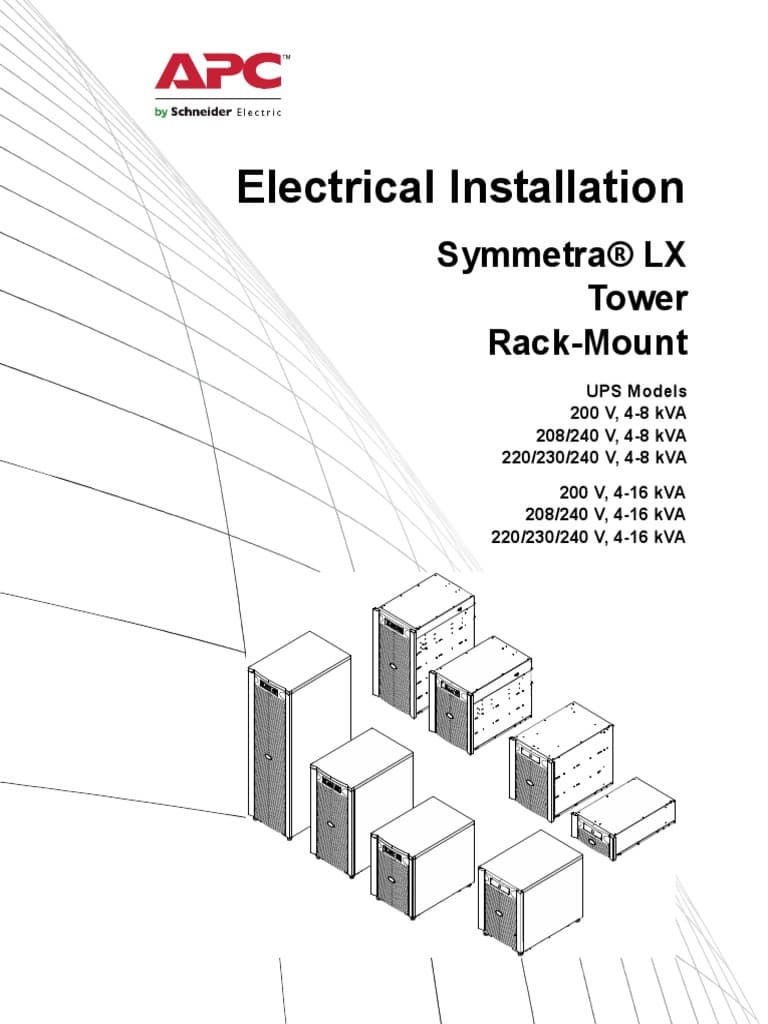 APC™
by Schneider Electric

Electrical Installation

Symmetra® LX
Tower
Rack-Mount

UPS Models
200 V, 4-8 kVA
208/240 V, 4-8 kVA
220/230/240 V, 4-8 kVA

200 V, 4-16 kVA
208/240 V, 4-16 kVA
220/230/240 V, 4-16 kVA